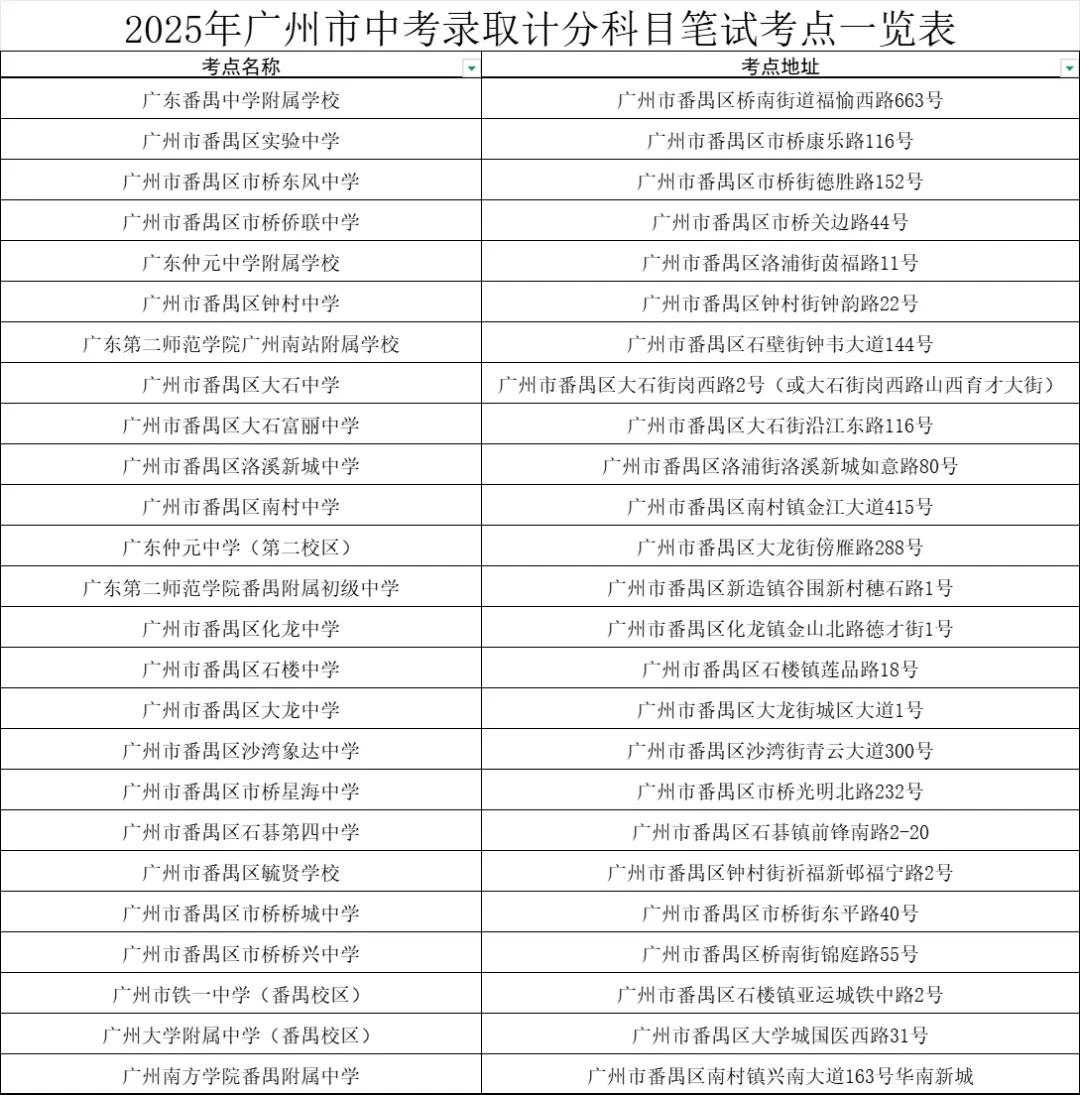 2025年广州市中考录取计分科目笔试考点一览表

| 考点名称 | 考点地址 |
|---|---|
| 广东番禺中学附属学校 | 广州市番禺区桥南街道福愉西路663号 |
| 广州市番禺区实验中学 | 广州市番禺区市桥康乐路116号 |
| 广州市番禺区市桥东风中学 | 广州市番禺区市桥街德胜路152号 |
| 广州市番禺区市桥侨联中学 | 广州市番禺区市桥关边路44号 |
| 广东仲元中学附属学校 | 广州市番禺区洛浦街茵福路11号 |
| 广州市番禺区钟村中学 | 广州市番禺区钟村街钟韵路22号 |
| 广东第二师范学院广州南站附属学校 | 广州市番禺区石壁街钟韦大道144号 |
| 广州市番禺区大石中学 | 广州市番禺区大石街岗西路2号（或大石街岗西路山西育才大街） |
| 广州市番禺区大石富丽中学 | 广州市番禺区大石街沿江东路116号 |
| 广州市番禺区洛溪新城中学 | 广州市番禺区洛浦街洛溪新城如意路80号 |
| 广州市番禺区南村中学 | 广州市番禺区南村镇金江大道415号 |
| 广东仲元中学（第二校区） | 广州市番禺区大龙街傍雁路288号 |
| 广东第二师范学院番禺附属初级中学 | 广州市番禺区新造镇谷围新村穗石路1号 |
| 广州市番禺区化龙中学 | 广州市番禺区化龙镇金山北路德才街1号 |
| 广州市番禺区石楼中学 | 广州市番禺区石楼镇莲品路18号 |
| 广州市番禺区大龙中学 | 广州市番禺区大龙街城区大道1号 |
| 广州市番禺区沙湾象达中学 | 广州市番禺区沙湾街青云大道300号 |
| 广州市番禺区市桥星海中学 | 广州市番禺区市桥光明北路232号 |
| 广州市番禺区石碁第四中学 | 广州市番禺区石碁镇前锋南路2-20 |
| 广州市番禺区毓贤学校 | 广州市番禺区钟村街祈福新邨福宁路2号 |
| 广州市番禺区市桥桥城中学 | 广州市番禺区市桥街东平路40号 |
| 广州市番禺区市桥桥兴中学 | 广州市番禺区桥南街锦庭路55号 |
| 广州市铁一中学（番禺校区） | 广州市番禺区石楼镇亚运城铁中路2号 |
| 广州大学附属中学（番禺校区） | 广州市番禺区大学城国医西路31号 |
| 广州南方学院番禺附属中学 | 广州市番禺区南村镇兴南大道163号华南新城 |